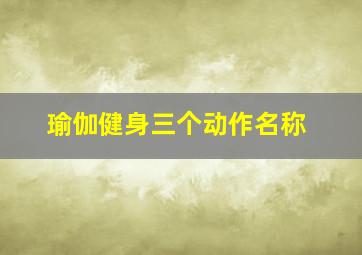 瑜伽健身三个动作名称